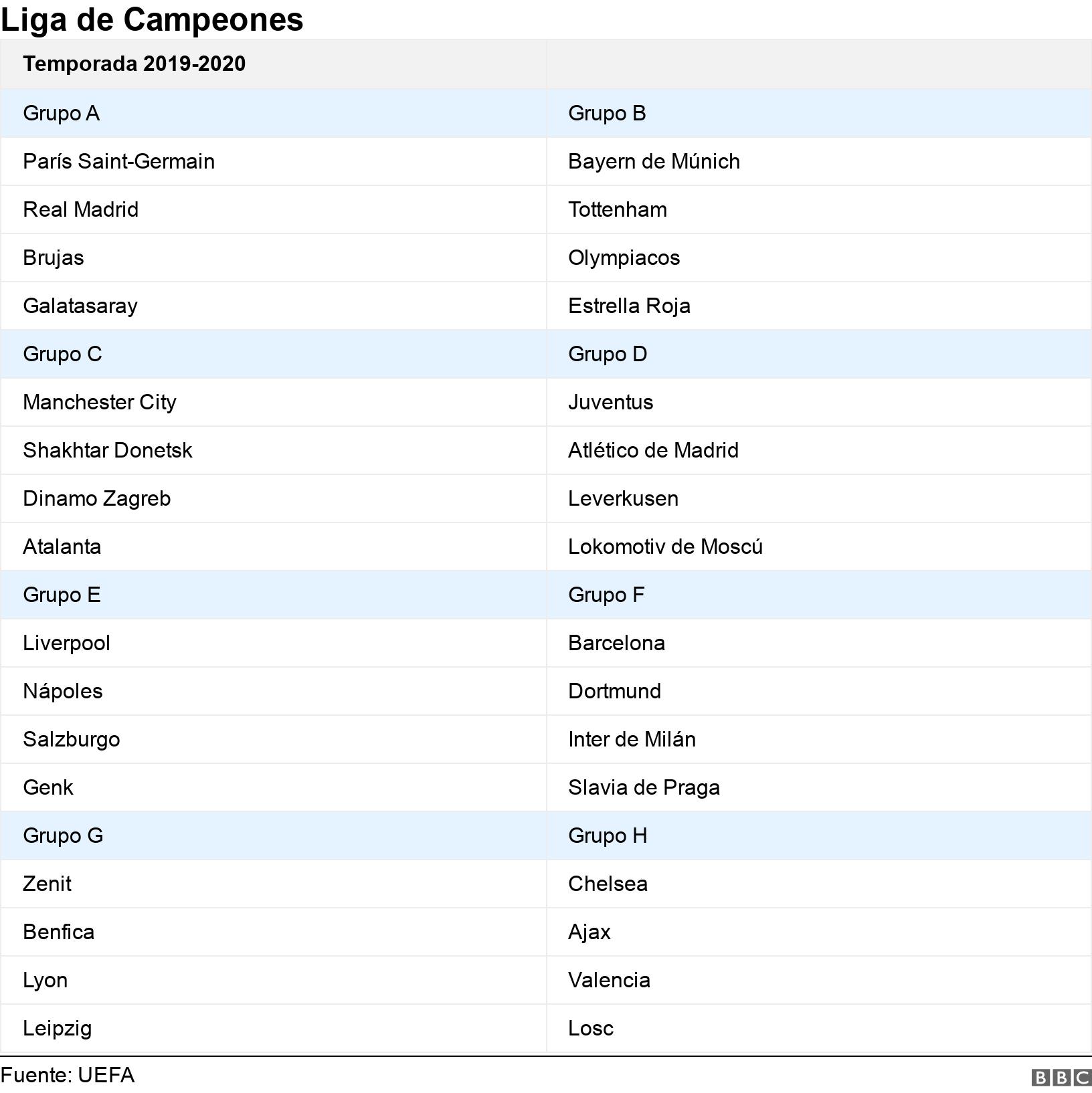 Liga de Campeones

| Temporada 2019-2020 | |
|---|---|
| Grupo A | Grupo B |
| París Saint-Germain | Bayern de Múnich |
| Real Madrid | Tottenham |
| Brujas | Olympiacos |
| Galatasaray | Estrella Roja |
| Grupo C | Grupo D |
| Manchester City | Juventus |
| Shakhtar Donetsk | Atlético de Madrid |
| Dinamo Zagreb | Leverkusen |
| Atalanta | Lokomotiv de Moscú |
| Grupo E | Grupo F |
| Liverpool | Barcelona |
| Nápoles | Dortmund |
| Salzburgo | Inter de Milán |
| Genk | Slavia de Praga |
| Grupo G | Grupo H |
| Zenit | Chelsea |
| Benfica | Ajax |
| Lyon | Valencia |
| Leipzig | Losc |

Fuente: UEFA

BBC